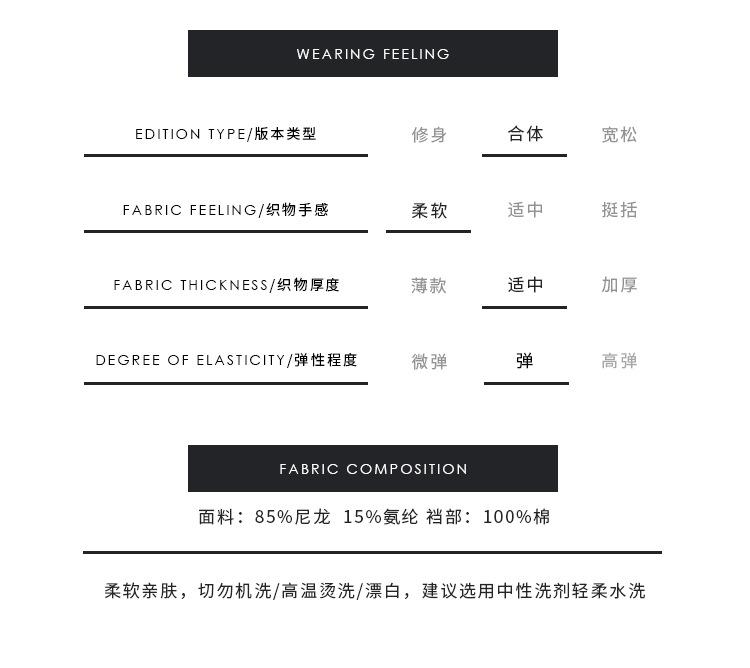 WEARING FEELING

EDITION TYPE/版本类型 修身 合体 宽松

FABRIC FEELING/织物手感 柔软 适中 挺括

FABRIC THICKNESS/织物厚度 薄款 适中 加厚

DEGREE OF ELASTICITY/弹性程度 微弹 弹 高弹

FABRIC COMPOSITION

面料：85%尼龙 15%氨纶 裆部：100%棉

柔软亲肤，切勿机洗/高温烫洗/漂白，建议选用中性洗剂轻柔水洗